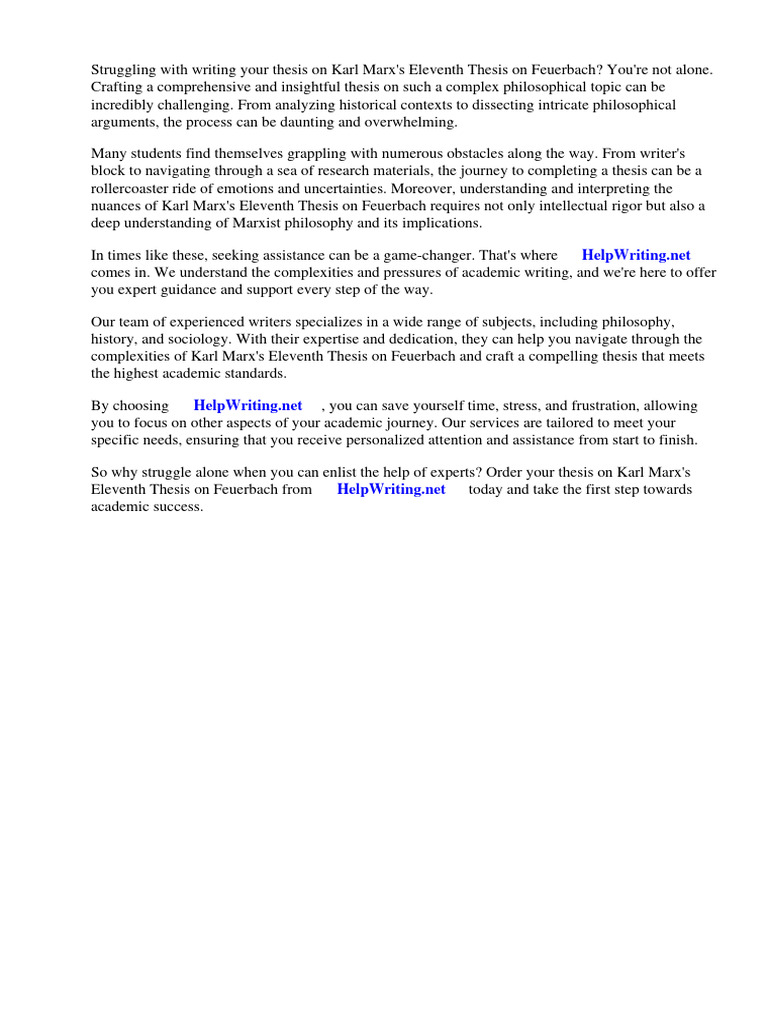 Struggling with writing your thesis on Karl Marx's Eleventh Thesis on Feuerbach? You're not alone. Crafting a comprehensive and insightful thesis on such a complex philosophical topic can be incredibly challenging. From analyzing historical contexts to dissecting intricate philosophical arguments, the process can be daunting and overwhelming.

Many students find themselves grappling with numerous obstacles along the way. From writer's block to navigating through a sea of research materials, the journey to completing a thesis can be a rollercoaster ride of emotions and uncertainties. Moreover, understanding and interpreting the nuances of Karl Marx's Eleventh Thesis on Feuerbach requires not only intellectual rigor but also a deep understanding of Marxist philosophy and its implications.

In times like these, seeking assistance can be a game-changer. That's where HelpWriting.net comes in. We understand the complexities and pressures of academic writing, and we're here to offer you expert guidance and support every step of the way.

Our team of experienced writers specializes in a wide range of subjects, including philosophy, history, and sociology. With their expertise and dedication, they can help you navigate through the complexities of Karl Marx's Eleventh Thesis on Feuerbach and craft a compelling thesis that meets the highest academic standards.

By choosing HelpWriting.net , you can save yourself time, stress, and frustration, allowing you to focus on other aspects of your academic journey. Our services are tailored to meet your specific needs, ensuring that you receive personalized attention and assistance from start to finish.

So why struggle alone when you can enlist the help of experts? Order your thesis on Karl Marx's Eleventh Thesis on Feuerbach from HelpWriting.net today and take the first step towards academic success.